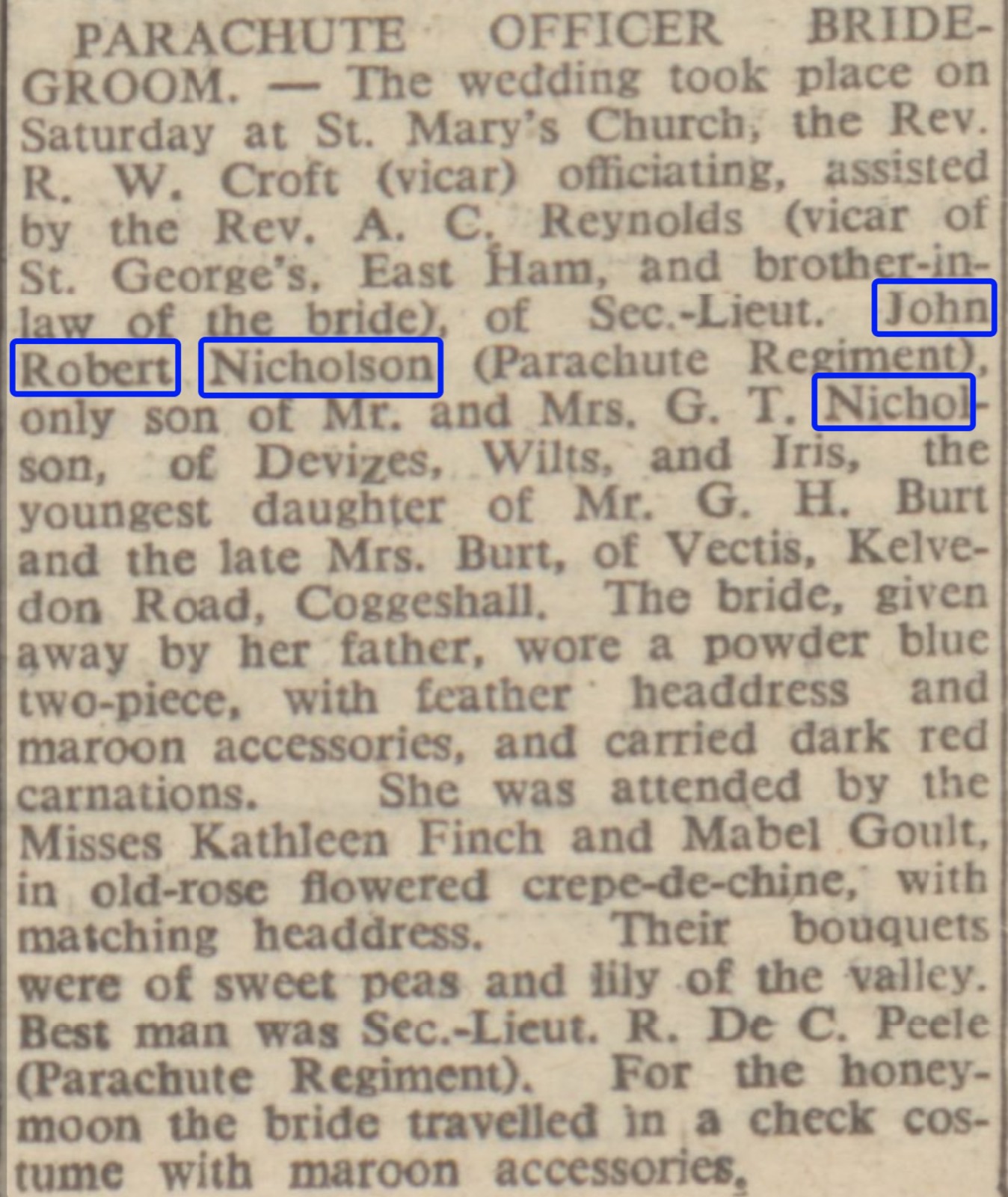 PARACHUTE OFFICER BRIDEGROOM. — The wedding took place on Saturday at St. Mary's Church, the Rev. R. W. Croft (vicar) officiating, assisted by the Rev. A. C. Reynolds (vicar of St. George's, East Ham, and brother-in-law of the bride), of Sec.-Lieut. John Robert Nicholson (Parachute Regiment), only son of Mr. and Mrs. G. T. Nicholson, of Devizes, Wilts, and Iris, the youngest daughter of Mr. G. H. Burt and the late Mrs. Burt, of Vectis, Kelvedon Road, Coggeshall. The bride, given away by her father, wore a powder blue two-piece, with feather headdress and maroon accessories, and carried dark red carnations. She was attended by the Misses Kathleen Finch and Mabel Goult, in old-rose flowered crepe-de-chine, with matching headdress. Their bouquets were of sweet peas and lily of the valley. Best man was Sec.-Lieut. R. De C. Peele (Parachute Regiment). For the honeymoon the bride travelled in a check costume with maroon accessories,